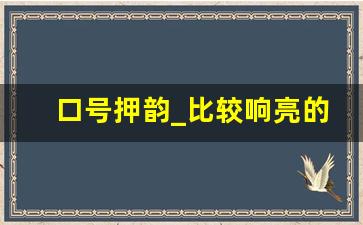 口号押韵_比较响亮的